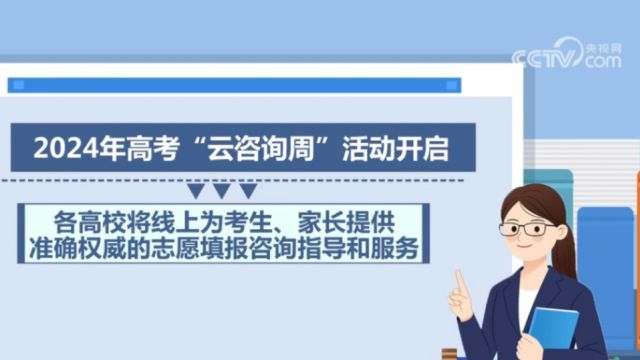 CCTV 央视网 com

2024年高考“云咨询周”活动开启

各高校将线上为考生、家长提供准确权威的志愿填报咨询指导和服务